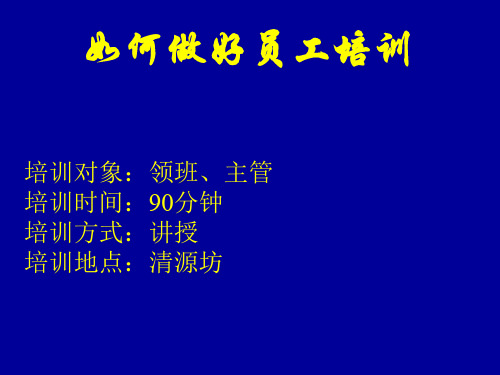 如何做好员工培训

培训对象：领班、主管
培训时间：90分钟
培训方式：讲授
培训地点：清源坊